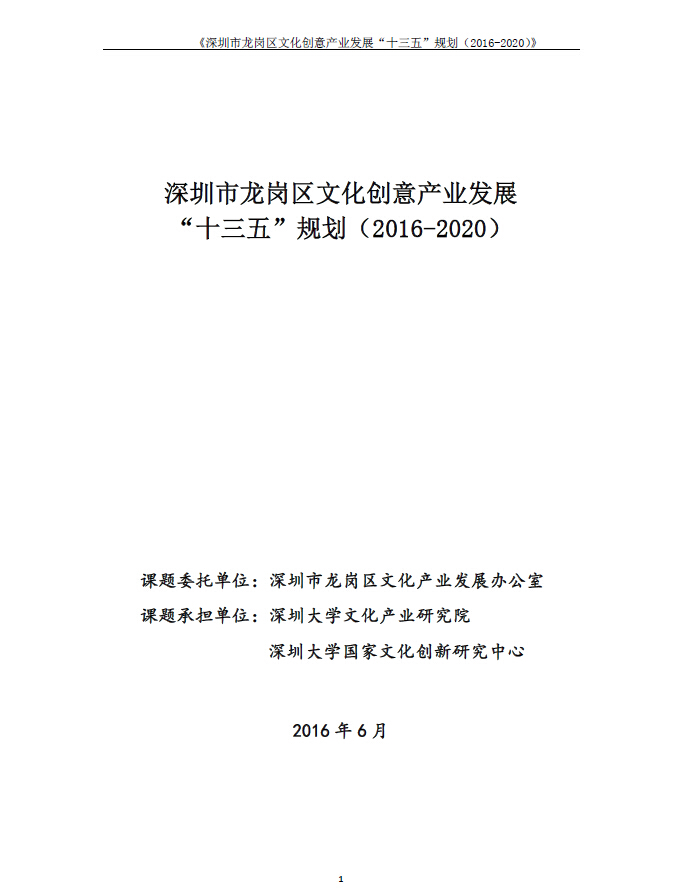 《深圳市龙岗区文化创意产业发展“十三五”规划（2016-2020）》

深圳市龙岗区文化创意产业发展
“十三五”规划（2016-2020）

课题委托单位：深圳市龙岗区文化产业发展办公室
课题承担单位：深圳大学文化产业研究院
深圳大学国家文化创新研究中心

2016 年 6 月

1